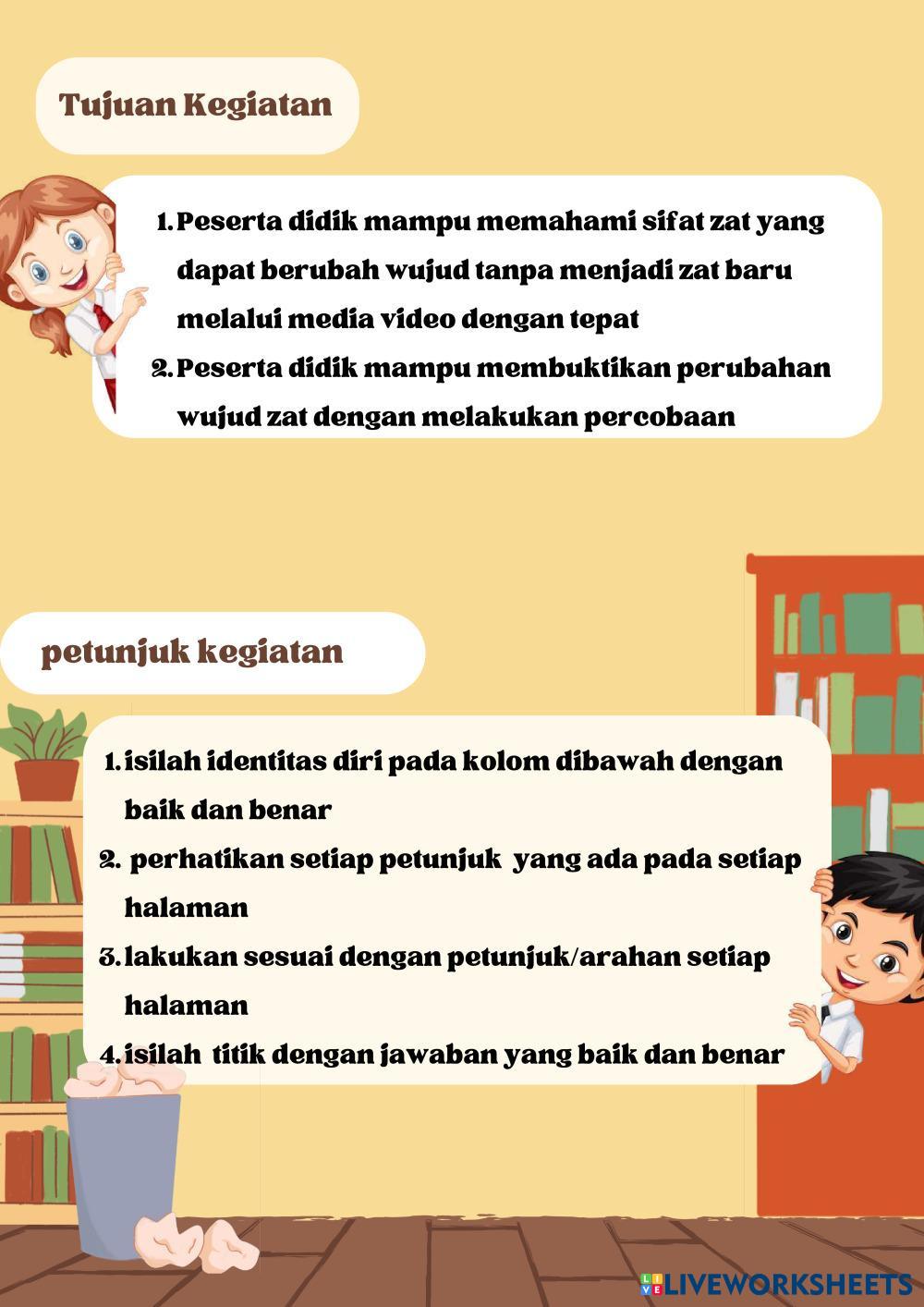 Tujuan Kegiatan

1. Peserta didik mampu memahami sifat zat yang dapat berubah wujud tanpa menjadi zat baru melalui media video dengan tepat
2. Peserta didik mampu membuktikan perubahan wujud zat dengan melakukan percobaan

petunjuk kegiatan

1. isilah identitas diri pada kolom dibawah dengan baik dan benar
2. perhatikan setiap petunjuk yang ada pada setiap halaman
3. lakukan sesuai dengan petunjuk/arahan setiap halaman
4. isilah titik dengan jawaban yang baik dan benar

LIVEWORKSHEETS